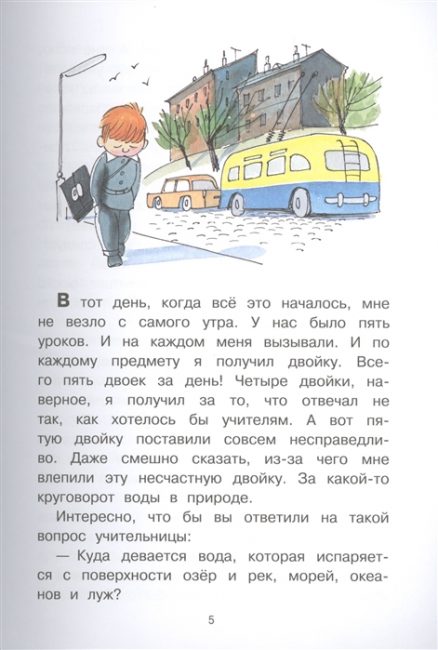 В тот день, когда всё это началось, мне не везло с самого утра. У нас было пять уроков. И на каждом меня вызывали. И по каждому предмету я получил двойку. Всего пять двоек за день! Четыре двойки, наверное, я получил за то, что отвечал не так, как хотелось бы учителям. А вот пятую двойку поставили совсем несправедливо. Даже смешно сказать, из-за чего мне влепили эту несчастную двойку. За какой-то круговорот воды в природе.

Интересно, что бы вы ответили на такой вопрос учительницы:

— Куда девается вода, которая испаряется с поверхности озёр и рек, морей, океанов и луж?

5